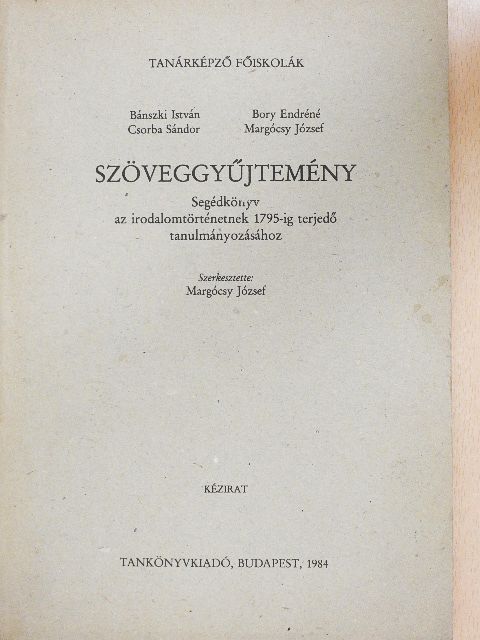 TANÁRKÉPZŐ FŐISKOLÁK

Bánszki István
Csorba Sándor

Bory Endréné
Margócsy József

SZÖVEGGYŰJTEMÉNY

Segédkönyv
az irodalomtörténetnek 1795-ig terjedő
tanulmányozásához

Szerkesztette:
Margócsy József

KÉZIRAT

TANKÖNYVKIADÓ, BUDAPEST, 1984